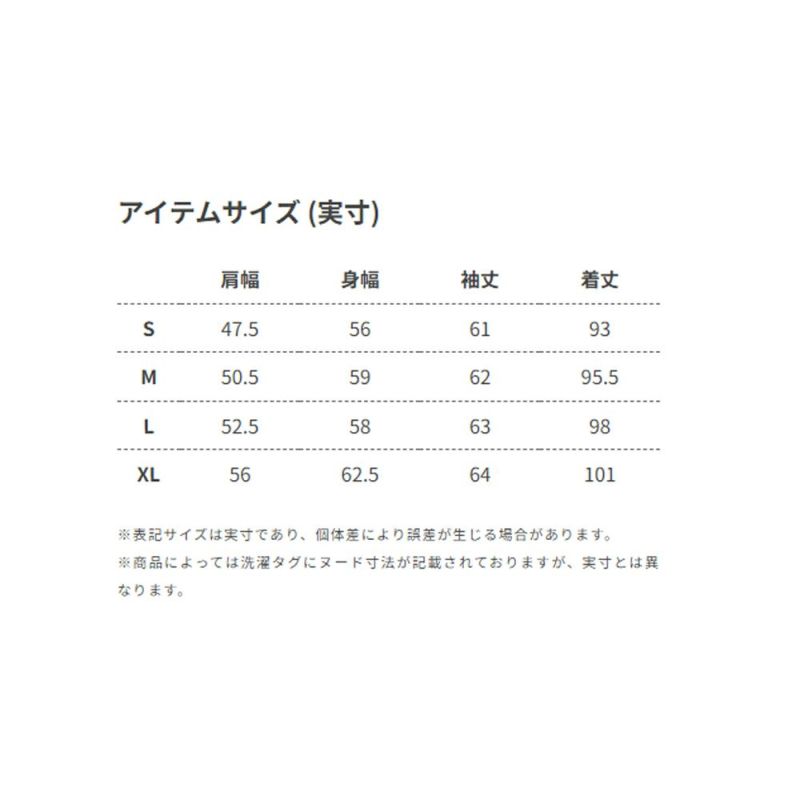 アイテムサイズ (実寸)

| | 肩幅 | 身幅 | 袖丈 | 着丈 |
|---|---|---|---|---|
| S | 47.5 | 56 | 61 | 93 |
| M | 50.5 | 59 | 62 | 95.5 |
| L | 52.5 | 58 | 63 | 98 |
| XL | 56 | 62.5 | 64 | 101 |

※表記サイズは実寸であり、個体差により誤差が生じる場合があります。
※商品によっては洗濯タグにヌード寸法が記載されておりますが、実寸とは異なります。